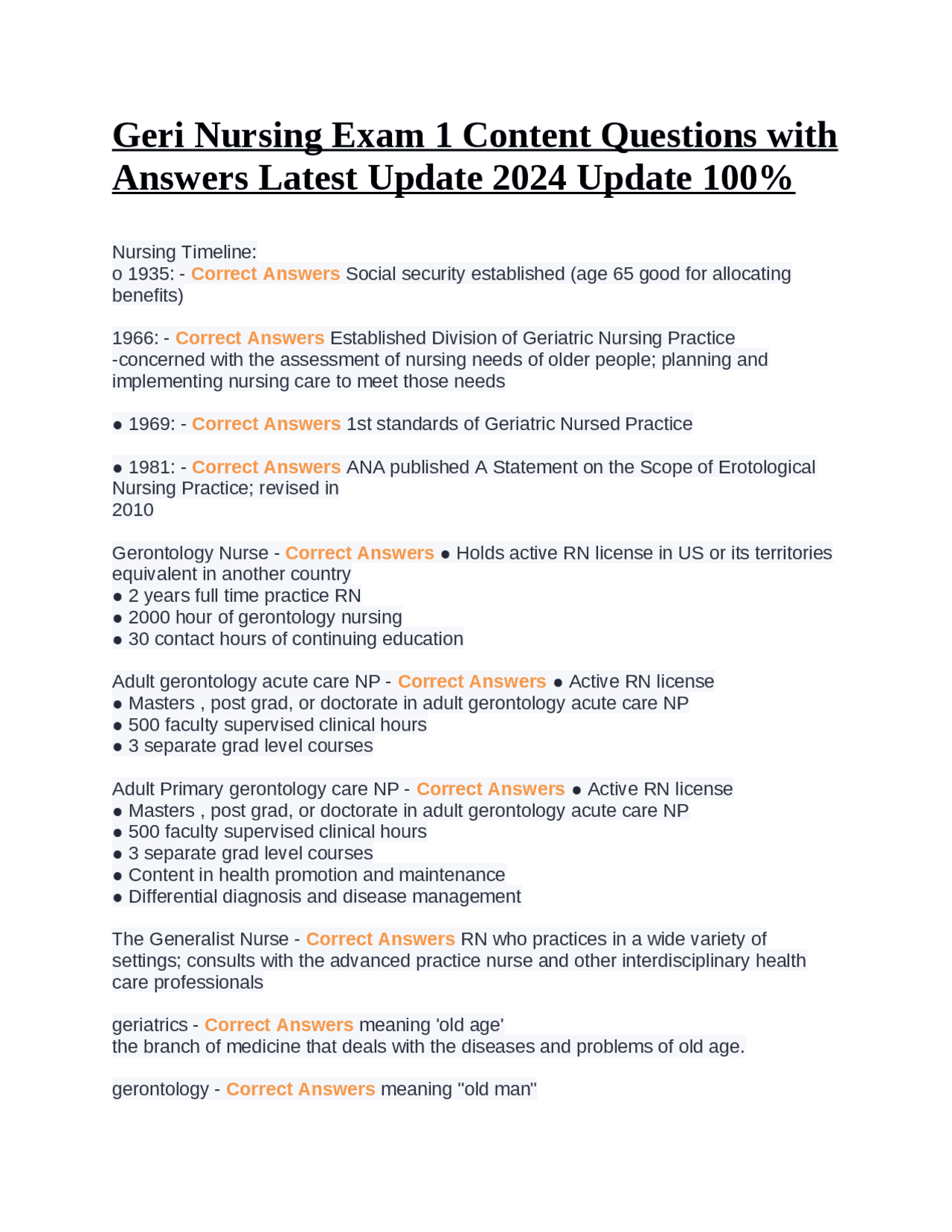 Geri Nursing Exam 1 Content Questions with Answers Latest Update 2024 Update 100%

Nursing Timeline:
o 1935: - Correct Answers Social security established (age 65 good for allocating benefits)

1966: - Correct Answers Established Division of Geriatric Nursing Practice
-concerned with the assessment of nursing needs of older people; planning and implementing nursing care to meet those needs

● 1969: - Correct Answers 1st standards of Geriatric Nursed Practice

● 1981: - Correct Answers ANA published A Statement on the Scope of Erotological Nursing Practice; revised in
2010

Gerontology Nurse - Correct Answers ● Holds active RN license in US or its territories equivalent in another country
● 2 years full time practice RN
● 2000 hour of gerontology nursing
● 30 contact hours of continuing education

Adult gerontology acute care NP - Correct Answers ● Active RN license
● Masters , post grad, or doctorate in adult gerontology acute care NP
● 500 faculty supervised clinical hours
● 3 separate grad level courses

Adult Primary gerontology care NP - Correct Answers ● Active RN license
● Masters , post grad, or doctorate in adult gerontology acute care NP
● 500 faculty supervised clinical hours
● 3 separate grad level courses
● Content in health promotion and maintenance
● Differential diagnosis and disease management

The Generalist Nurse - Correct Answers RN who practices in a wide variety of settings; consults with the advanced practice nurse and other interdisciplinary health care professionals

geriatrics - Correct Answers meaning 'old age'
the branch of medicine that deals with the diseases and problems of old age.

gerontology - Correct Answers meaning "old man"